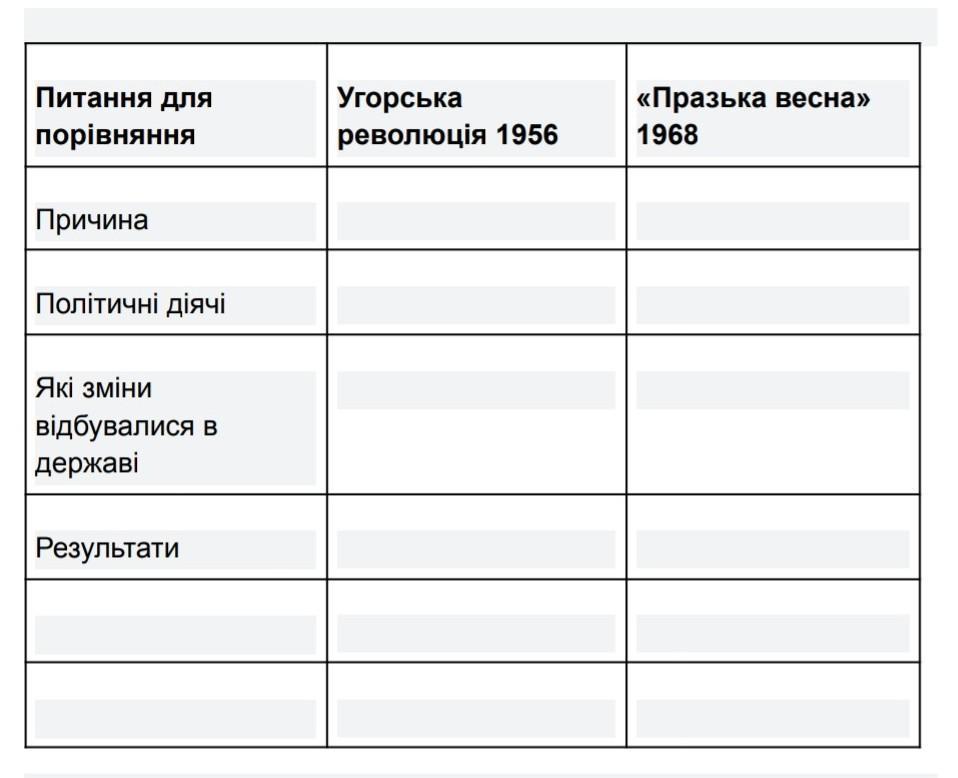 | Питання для порівняння | Угорська революція 1956 | «Празька весна» 1968 |
|---|---|---|
| Причина | | |
| Політичні діячі | | |
| Які зміни відбувалися в державі | | |
| Результати | | |
| | | |
| | | |